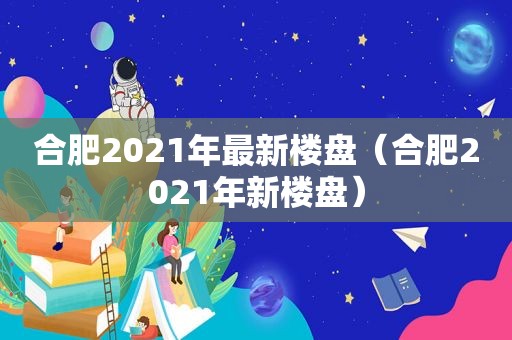 合肥2021年最新楼盘（合肥2021年新楼盘）